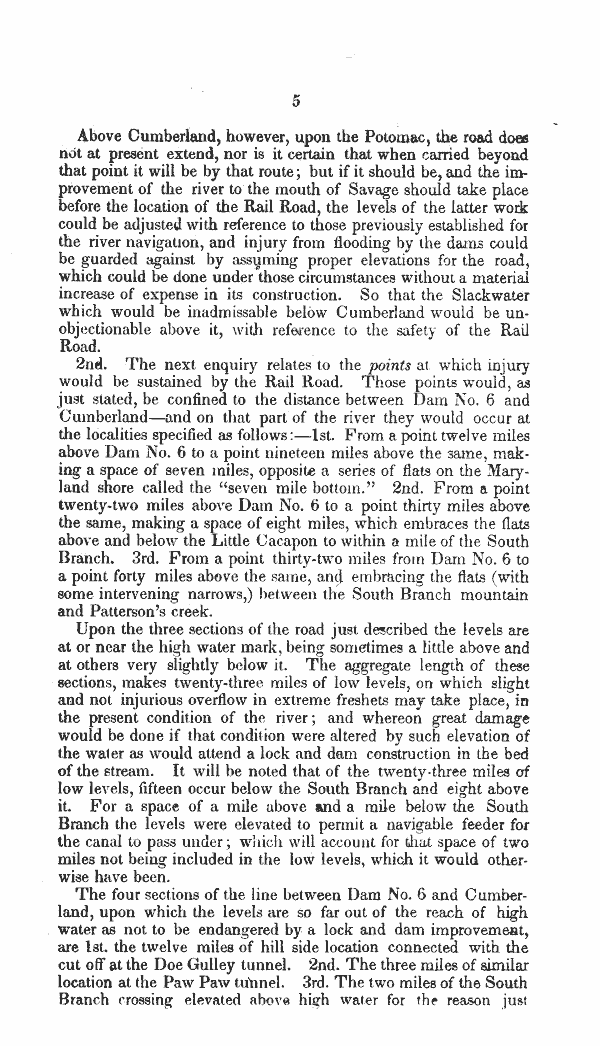 5

Above Cumberland, however, upon the Potomac, the road does not at present extend, nor is it certain that when carried beyond that point it will be by that route; but if it should be, and the improvement of the river to the mouth of Savage should take place before the location of the Rail Road, the levels of the latter work could be adjusted with reference to those previously established for the river navigation, and injury from flooding by the dams could be guarded against by assuming proper elevations for the road, which could be done under those circumstances without a material increase of expense in its construction. So that the Slackwater which would be inadmissable below Cumberland would be unobjectionable above it, with reference to the safety of the Rail Road.

2nd. The next enquiry relates to the points at which injury would be sustained by the Rail Road. Those points would, as just stated, be confined to the distance between Dam No. 6 and Cumberland—and on that part of the river they would occur at the localities specified as follows:—1st. From a point twelve miles above Dam No. 6 to a point nineteen miles above the same, making a space of seven miles, opposite a series of flats on the Maryland shore called the "seven mile bottom." 2nd. From a point twenty-two miles above Dam No. 6 to a point thirty miles above the same, making a space of eight miles, which embraces the flats above and below the Little Cacapon to within a mile of the South Branch. 3rd. From a point thirty-two miles from Dam No. 6 to a point forty miles above the same, and embracing the flats (with some intervening narrows,) between the South Branch mountain and Patterson's creek.

Upon the three sections of the road just described the levels are at or near the high water mark, being sometimes a little above and at others very slightly below it. The aggregate length of these sections, makes twenty-three miles of low levels, on which slight and not injurious overflow in extreme freshets may take place, in the present condition of the river; and whereon great damage would be done if that condition were altered by such elevation of the water as would attend a lock and dam construction in the bed of the stream. It will be noted that of the twenty-three miles of low levels, fifteen occur below the South Branch and eight above it. For a space of a mile above and a mile below the South Branch the levels were elevated to permit a navigable feeder for the canal to pass under; which will account for that space of two miles not being included in the low levels, which it would otherwise have been.

The four sections of the line between Dam No. 6 and Cumberland, upon which the levels are so far out of the reach of high water as not to be endangered by a lock and dam improvement, are 1st. the twelve miles of hill side location connected with the cut off at the Doe Gulley tunnel. 2nd. The three miles of similar location at the Paw Paw tunnel. 3rd. The two miles of the South Branch crossing elevated above high water for the reason just